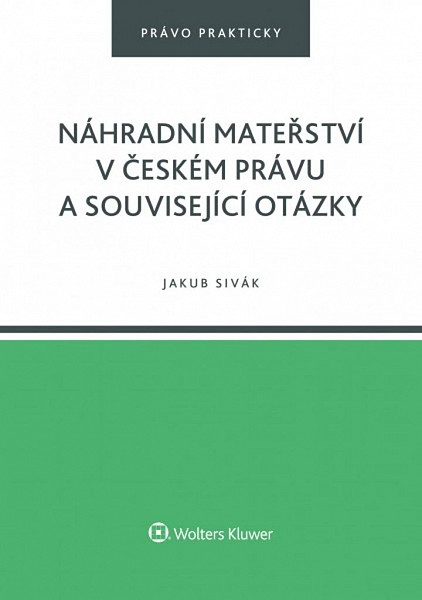 PRÁVO PRAKTICKY

NÁHRADNÍ MATEŘSTVÍ V ČESKÉM PRÁVU A SOUVISEJÍCÍ OTÁZKY

JAKUB SIVÁK

Wolters Kluwer